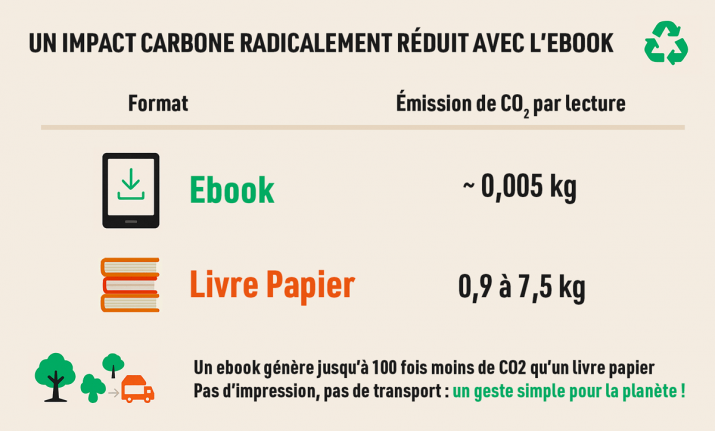 UN IMPACT CARBONE RADICALEMENT RÉDUIT AVEC L'EBOOK

| Format | Émission de $CO_2$ par lecture |
|---|---|
| Ebook | ~ 0,005 kg |
| Livre Papier | 0,9 à 7,5 kg |

Un ebook génère jusqu'à 100 fois moins de CO2 qu'un livre papier
Pas d'impression, pas de transport : un geste simple pour la planète !